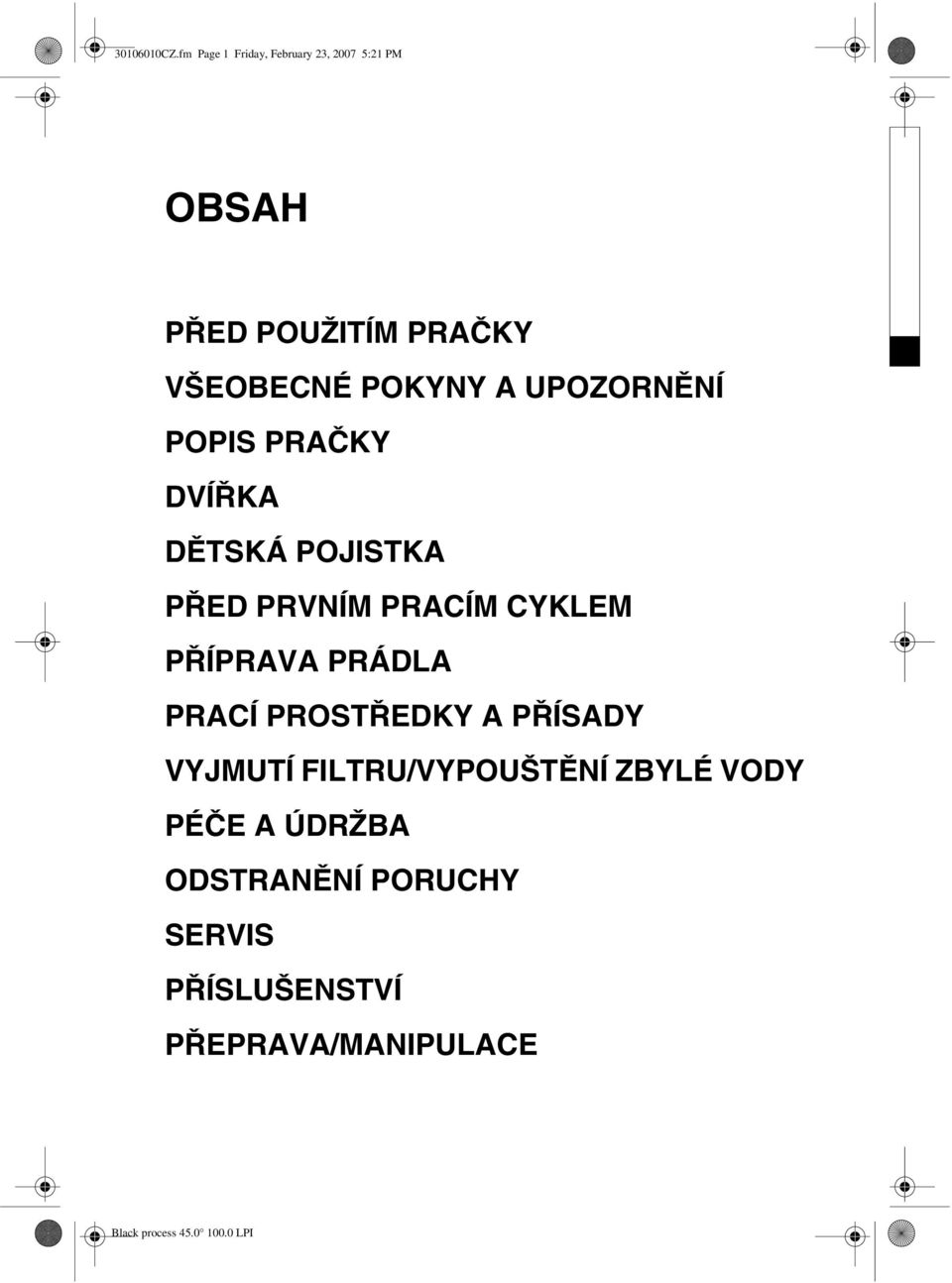 30106010CZ.fm Page 1 Friday, February 23, 2007 5:21 PM

OBSAH

PŘED POUŽITÍM PRAČKY

VŠEOBECNÉ POKYNY A UPOZORNĚNÍ

POPIS PRAČKY

DVÍŘKA

DĚTSKÁ POJISTKA

PŘED PRVNÍM PRACÍM CYKLEM

PŘÍPRAVA PRÁDLA

PRACÍ PROSTŘEDKY A PŘÍSADY

VYJMUTÍ FILTRU/VYPOUŠTĚNÍ ZBYLÉ VODY

PÉČE A ÚDRŽBA

ODSTRANĚNÍ PORUCHY

SERVIS

PŘÍSLUŠENSTVÍ

PŘEPRAVA/MANIPULACE

Black process 45.0° 100.0 LPI